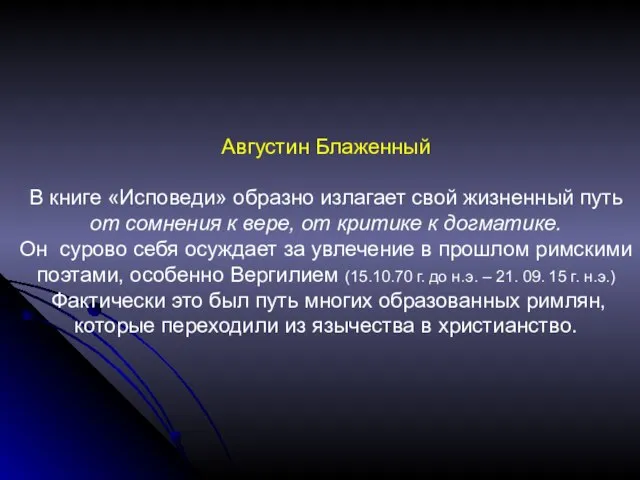 Августин Блаженный

В книге «Исповеди» образно излагает свой жизненный путь от сомнения к вере, от критике к догматике.
Он сурово себя осуждает за увлечение в прошлом римскими поэтами, особенно Вергилием (15.10.70 г. до н.э. – 21. 09. 15 г. н.э.)
Фактически это был путь многих образованных римлян, которые переходили из язычества в христианство.